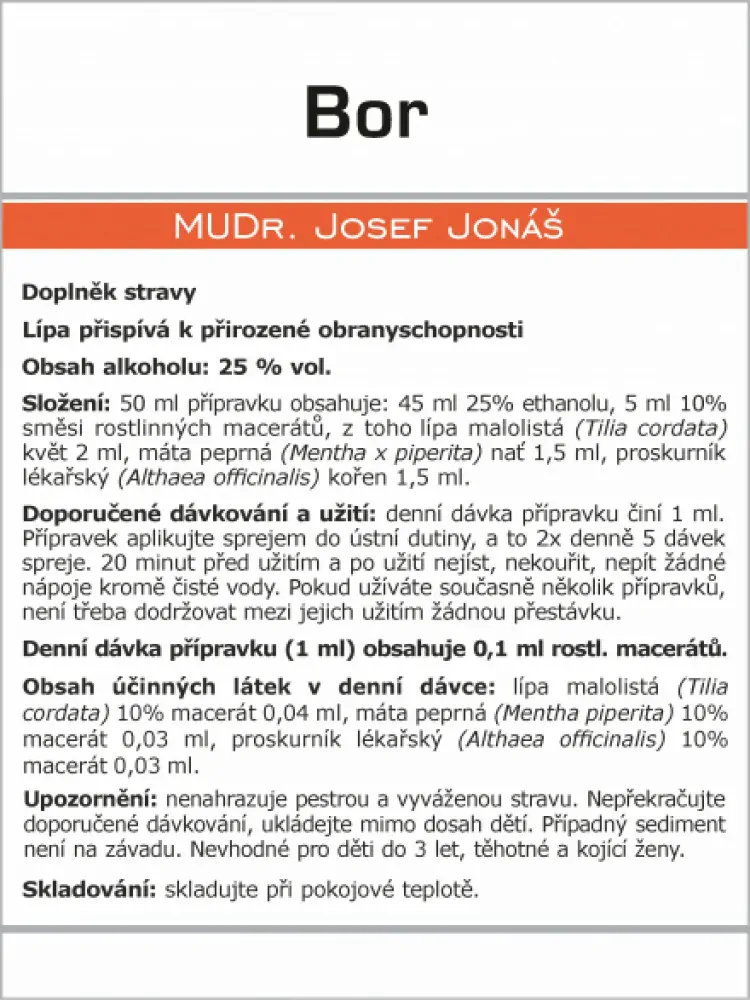 Bor

MUDr. Josef Jonáš

Doplněk stravy

Lípa přispívá k přirozené obranyschopnosti

Obsah alkoholu: 25 % vol.

Složení: 50 ml přípravku obsahuje: 45 ml 25% ethanolu, 5 ml 10% směsi rostlinných macerátů, z toho lípa malolistá (Tilia cordata) květ 2 ml, máta peprná (Mentha x piperita) nať 1,5 ml, proskurník lékařský (Althaea officinalis) kořen 1,5 ml.

Doporučené dávkování a užití: denní dávka přípravku činí 1 ml. Přípravek aplikujte sprejem do ústní dutiny, a to 2x denně 5 dávek spreje. 20 minut před užitím a po užití nejíst, nekouřit, nepít žádné nápoje kromě čisté vody. Pokud užíváte současně několik přípravků, není třeba dodržovat mezi jejich užitím žádnou přestávku.

Denní dávka přípravku (1 ml) obsahuje 0,1 ml rostl. macerátů.

Obsah účinných látek v denní dávce: lípa malolistá (Tilia cordata) 10% macerát 0,04 ml, máta peprná (Mentha piperita) 10% macerát 0,03 ml, proskurník lékařský (Althaea officinalis) 10% macerát 0,03 ml.

Upozornění: nenahrazuje pestrou a vyváženou stravu. Nepřekračujte doporučené dávkování, ukládejte mimo dosah dětí. Případný sediment není na závadu. Nevhodné pro děti do 3 let, těhotné a kojící ženy.

Skladování: skladujte při pokojové teplotě.